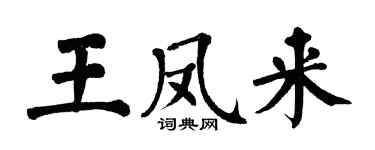 王凤来
词典网